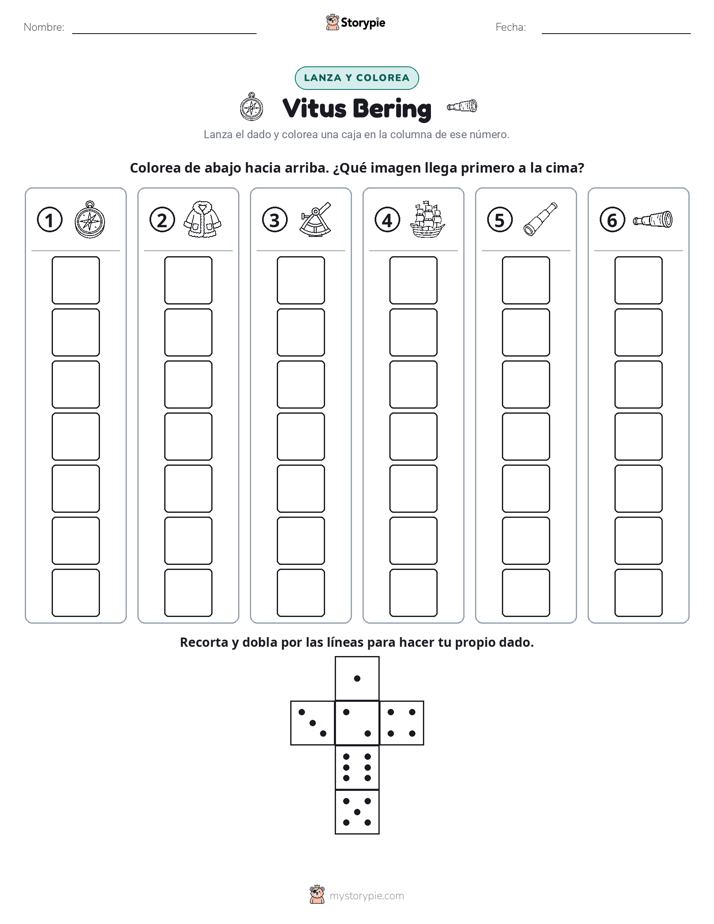 Nombre: ____
Storypie
Fecha: ____

LANZA Y COLOREA

Vitus Bering

Lanza el dado y colorea una caja en la columna de ese número.

Colorea de abajo hacia arriba. ¿Qué imagen llega primero a la cima?

1

2

3

4

5

6

Recorta y dobla por las líneas para hacer tu propio dado.

mystorypie.com